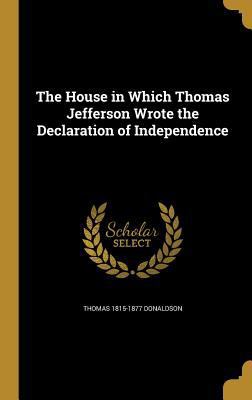 The House in Which Thomas Jefferson Wrote the Declaration of Independence

Scholar SELECT

THOMAS 1815-1877 DONALDSON